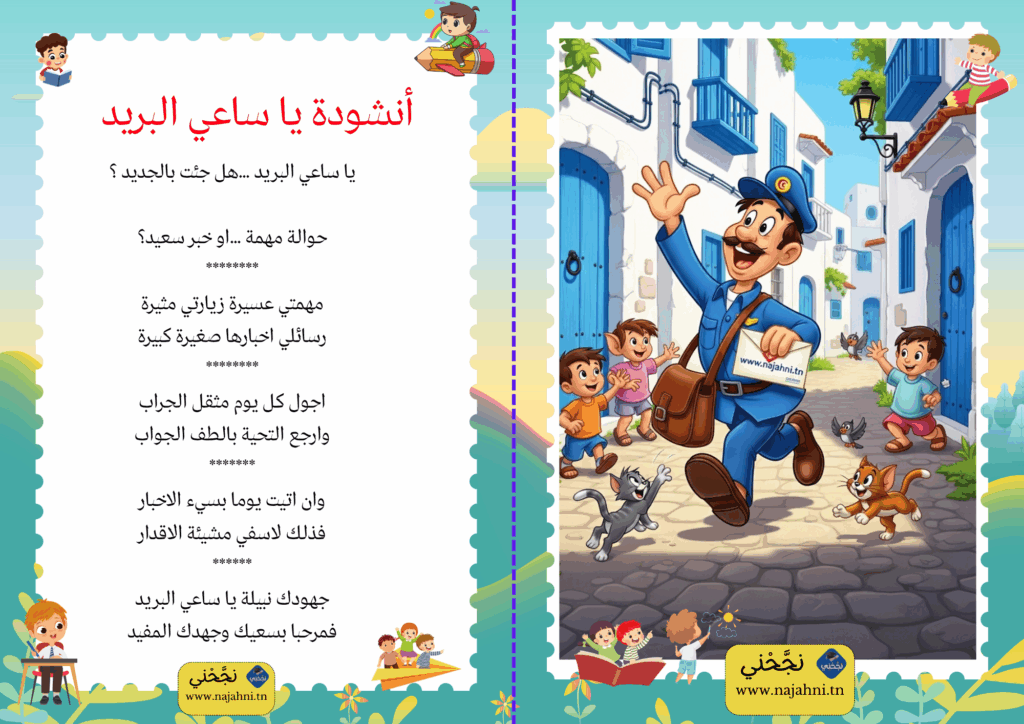 أنشودة يا ساعي البريد

يا ساعي البريد ...هل جئت بالجديد ؟

حوالة مهمة ...او خبر سعيد؟

********

مهمتي عسيرة زيارتي مثيرة
رسائلي اخبارها صغيرة كبيرة

********

اجول كل يوم مثقل الجراب
وارجع التحية بالطف الجواب

*******

وان اتيت يوما بسيء الاخبار
فذلك لاسفي مشيئة الاقدار

******

جهودك نبيلة يا ساعي البريد
فمرحبا بسعيك وجهدك المفيد

نجّحْني
www.najahni.tn

www.najahni.tn

نجّحْني
www.najahni.tn